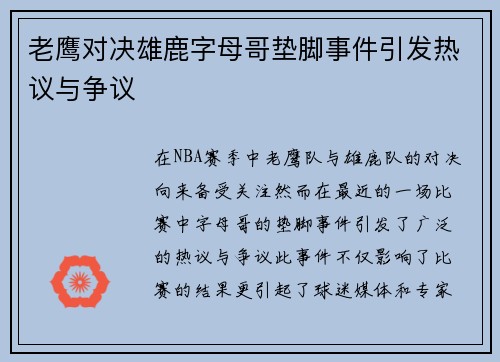 老鹰对决雄鹿字母哥垫脚事件引发热议与争议

在NBA赛季中老鹰队与雄鹿队的对决向来备受关注然而在最近的一场比赛中字母哥的垫脚事件引发了广泛的热议与争议此事件不仅影响了比赛的结果更引起了球迷媒体和专家